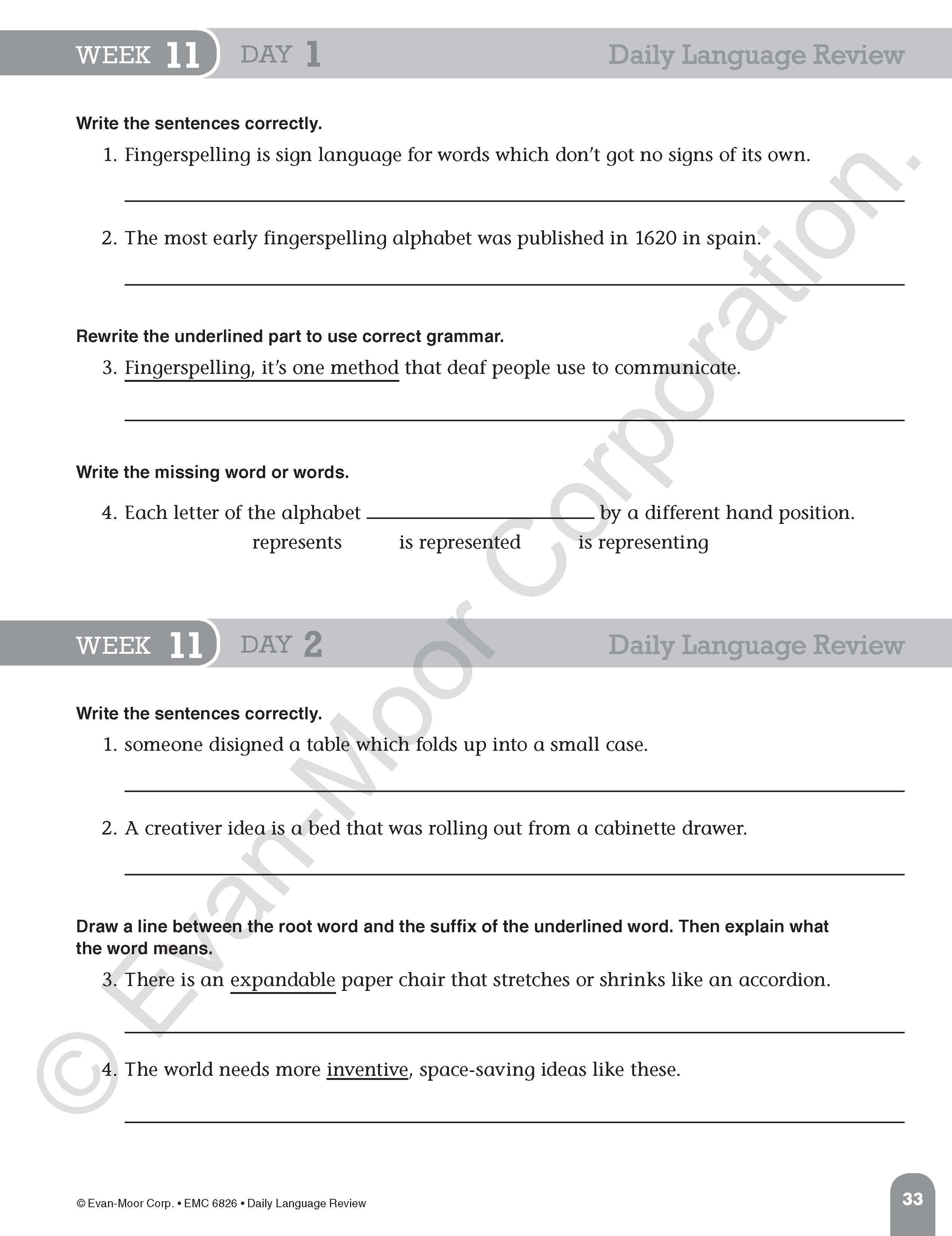 WEEK 11 DAY 1 Daily Language Review

Write the sentences correctly.

1. Fingerspelling is sign language for words which don't got no signs of its own.

____

2. The most early fingerspelling alphabet was published in 1620 in spain.

____

Rewrite the underlined part to use correct grammar.

3. Fingerspelling, it's one method that deaf people use to communicate.

____

Write the missing word or words.

4. Each letter of the alphabet ____ by a different hand position.

represents is represented is representing

WEEK 11 DAY 2 Daily Language Review

Write the sentences correctly.

1. someone disigned a table which folds up into a small case.

____

2. A creativer idea is a bed that was rolling out from a cabinette drawer.

____

Draw a line between the root word and the suffix of the underlined word. Then explain what the word means.

3. There is an expandable paper chair that stretches or shrinks like an accordion.

____

4. The world needs more inventive, space-saving ideas like these.

____

© Evan-Moor Corp. • EMC 6826 • Daily Language Review

33

© Evan-Moor Corporation.